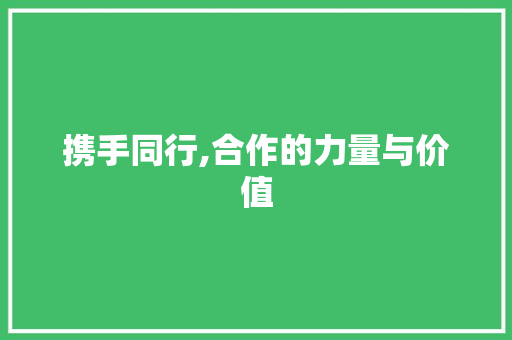 携手同行,合作的力量与价值